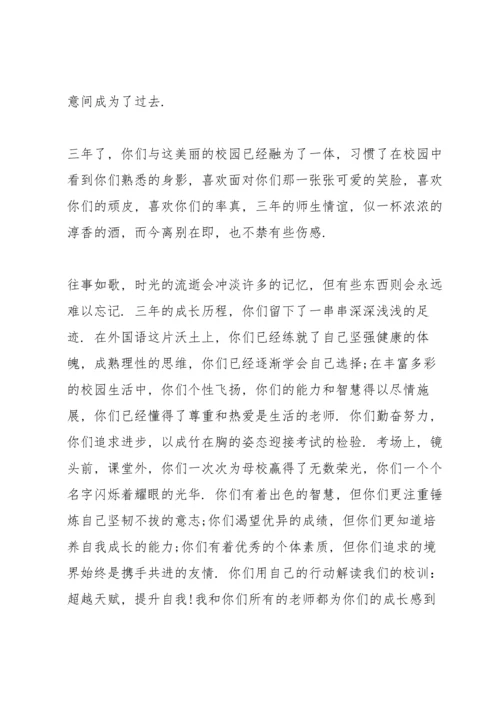 意间成为了过去.

三年了，你们与这美丽的校园已经融为了一体，习惯了在校园中看到你们熟悉的身影，喜欢面对你们那一张张可爱的笑脸，喜欢你们的顽皮，喜欢你们的率真，三年的师生情谊，似一杯浓浓的淳香的酒，而今离别在即，也不禁有些伤感.

往事如歌，时光的流逝会冲淡许多的记忆，但有些东西则会永远难以忘记. 三年的成长历程，你们留下了一串串深深浅浅的足迹. 在外国语这片沃土上，你们已经练就了自己坚强健康的体魄，成熟理性的思维，你们已经逐渐学会自己选择;在丰富多彩的校园生活中，你们个性飞扬，你们的能力和智慧得以尽情施展，你们已经懂得了尊重和热爱是生活的老师. 你们勤奋努力，你们追求进步，以成竹在胸的姿态迎接考试的检验. 考场上，镜头前，课堂外，你们一次次为母校赢得了无数荣光，你们一个个名字闪烁着耀眼的光华. 你们有着出色的智慧，但你们更注重锤炼自己坚韧不拔的意志;你们渴望优异的成绩，但你们更知道培养自我成长的能力;你们有着优秀的个体素质，但你们追求的境界始终是携手共进的友情. 你们用自己的行动解读我们的校训：超越天赋，提升自我!我和你们所有的老师都为你们的成长感到